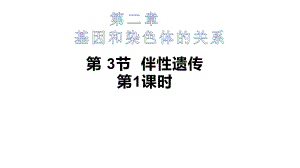 第二章
基因和染色体的关系

第 3节 伴性遗传
第1课时